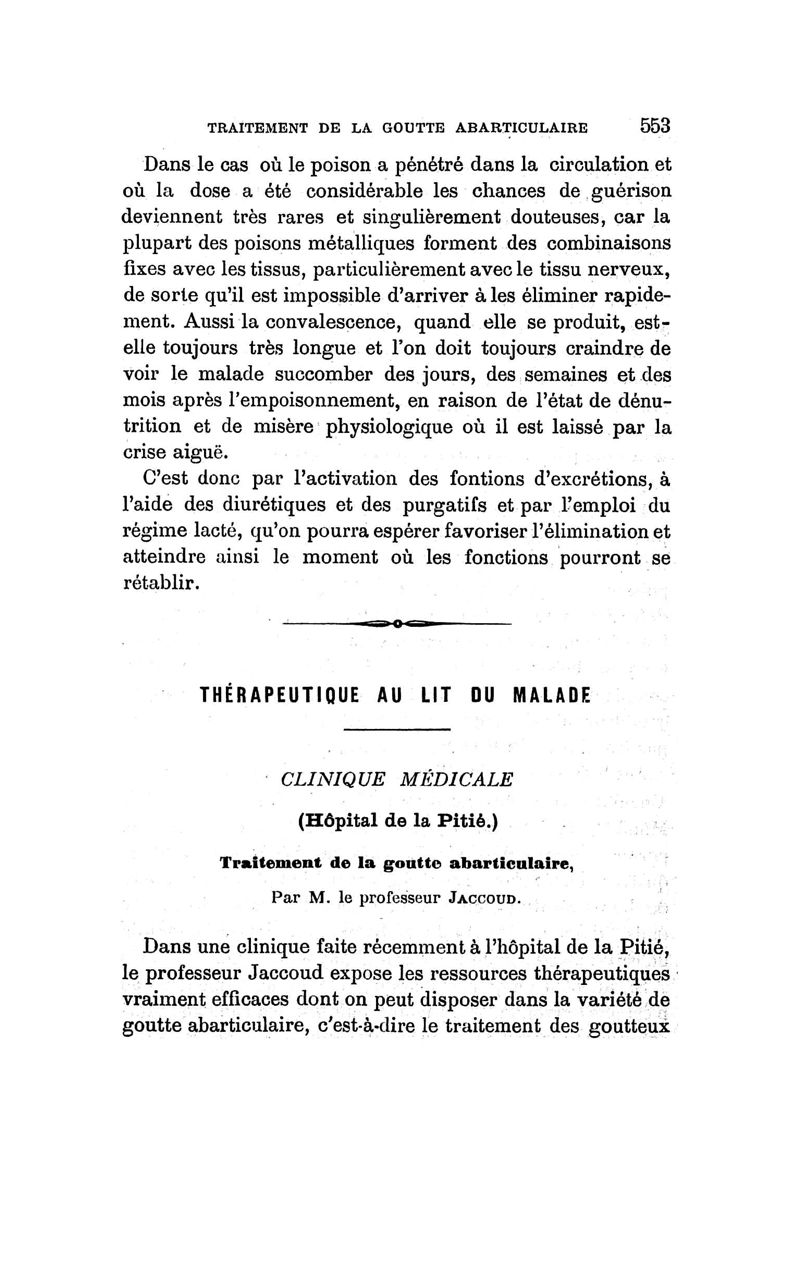 TRAITEMENT DE LA GOUTTE ABARTICULAIRE 553

Dans le cas où le poison a pénétré dans la circulation et où la dose a été considérable les chances de guérison deviennent très rares et singulièrement douteuses, car la plupart des poisons métalliques forment des combinaisons fixes avec les tissus, particulièrement avec le tissu nerveux, de sorte qu'il est impossible d'arriver à les éliminer rapidement. Aussi la convalescence, quand elle se produit, est-elle toujours très longue et l'on doit toujours craindre de voir le malade succomber des jours, des semaines et des mois après l'empoisonnement, en raison de l'état de dénutrition et de misère physiologique où il est laissé par la crise aiguë.

C'est donc par l'activation des fontions d'excrétions, à l'aide des diurétiques et des purgatifs et par l'emploi du régime lacté, qu'on pourra espérer favoriser l'élimination et atteindre ainsi le moment où les fonctions pourront se rétablir.

THÉRAPEUTIQUE AU LIT DU MALADE

CLINIQUE MÉDICALE

(Hôpital de la Pitié.)

Traitement de la goutte abarticulaire,

Par M. le professeur JACCOUD.

Dans une clinique faite récemment à l'hôpital de la Pitié, le professeur Jaccoud expose les ressources thérapeutiques vraiment efficaces dont on peut disposer dans la variété de goutte abarticulaire, c'est-à-dire le traitement des goutteux